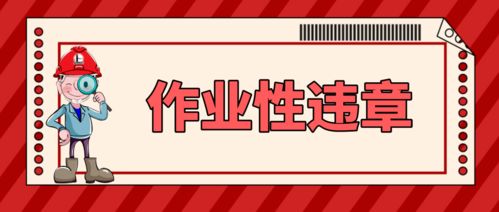 作业性违章